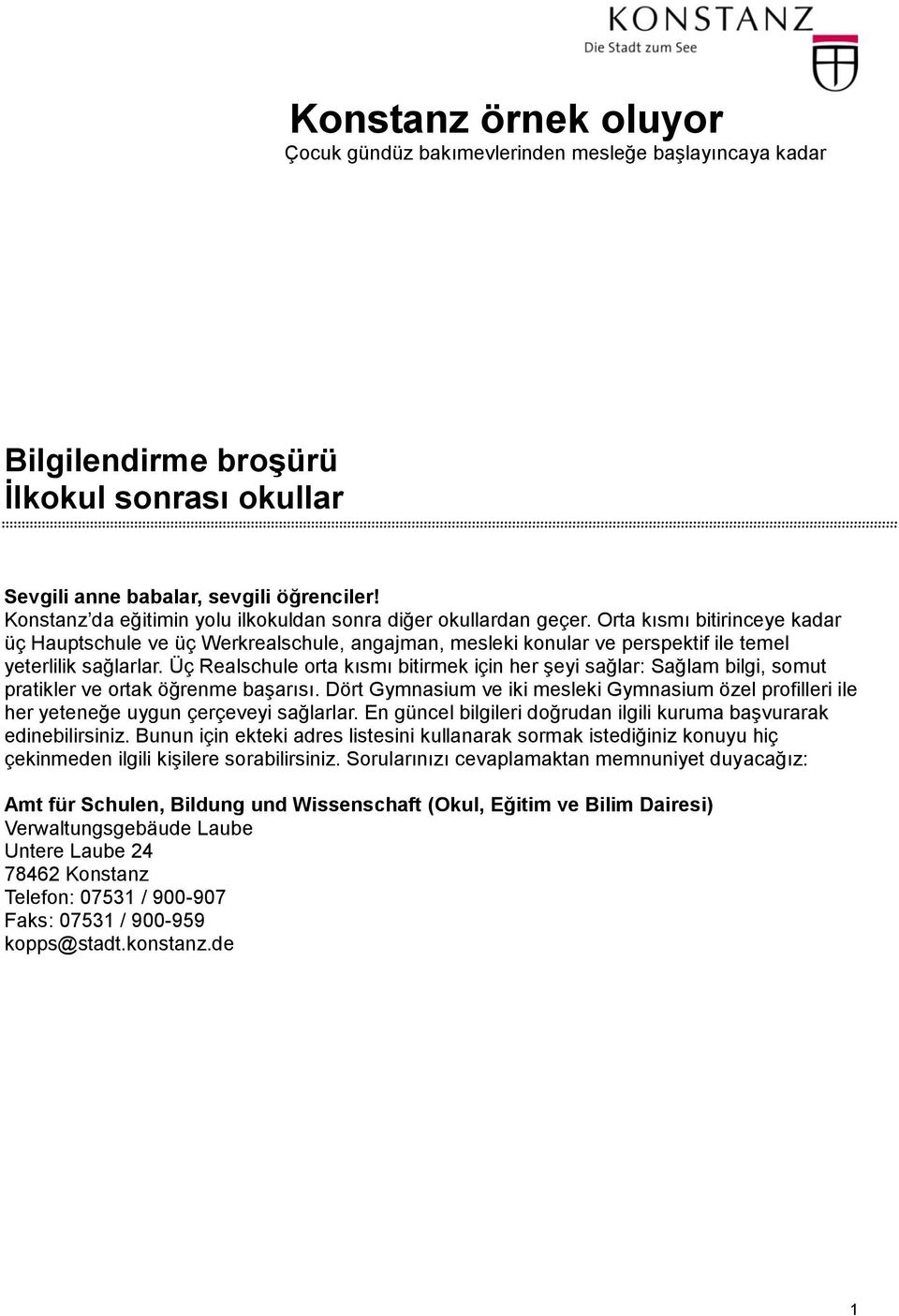 KONSTANZ
Die Stadt zum See

Konstanz örnek oluyor
Çocuk gündüz bakımevlerinden mesleğe başlayıncaya kadar

Bilgilendirme broşürü
İlkokul sonrası okullar

Sevgili anne babalar, sevgili öğrenciler!
Konstanz'da eğitimin yolu ilkokuldan sonra diğer okullardan geçer. Orta kısmı bitirinceye kadar üç Hauptschule ve üç Werkrealschule, angajman, mesleki konular ve perspektif ile temel yeterlilik sağlarlar. Üç Realschule orta kısmı bitirmek için her şeyi sağlar: Sağlam bilgi, somut pratikler ve ortak öğrenme başarısı. Dört Gymnasium ve iki mesleki Gymnasium özel profilleri ile her yeteneğe uygun çerçeveyi sağlarlar. En güncel bilgileri doğrudan ilgili kuruma başvurarak edinebilirsiniz. Bunun için ekteki adres listesini kullanarak sormak istediğiniz konuyu hiç çekinmeden ilgili kişilere sorabilirsiniz. Sorularınızı cevaplamaktan memnuniyet duyacağız:

Amt für Schulen, Bildung und Wissenschaft (Okul, Eğitim ve Bilim Dairesi)
Verwaltungsgebäude Laube
Untere Laube 24
78462 Konstanz
Telefon: 07531 / 900-907
Faks: 07531 / 900-959
kopps@stadt.konstanz.de

1